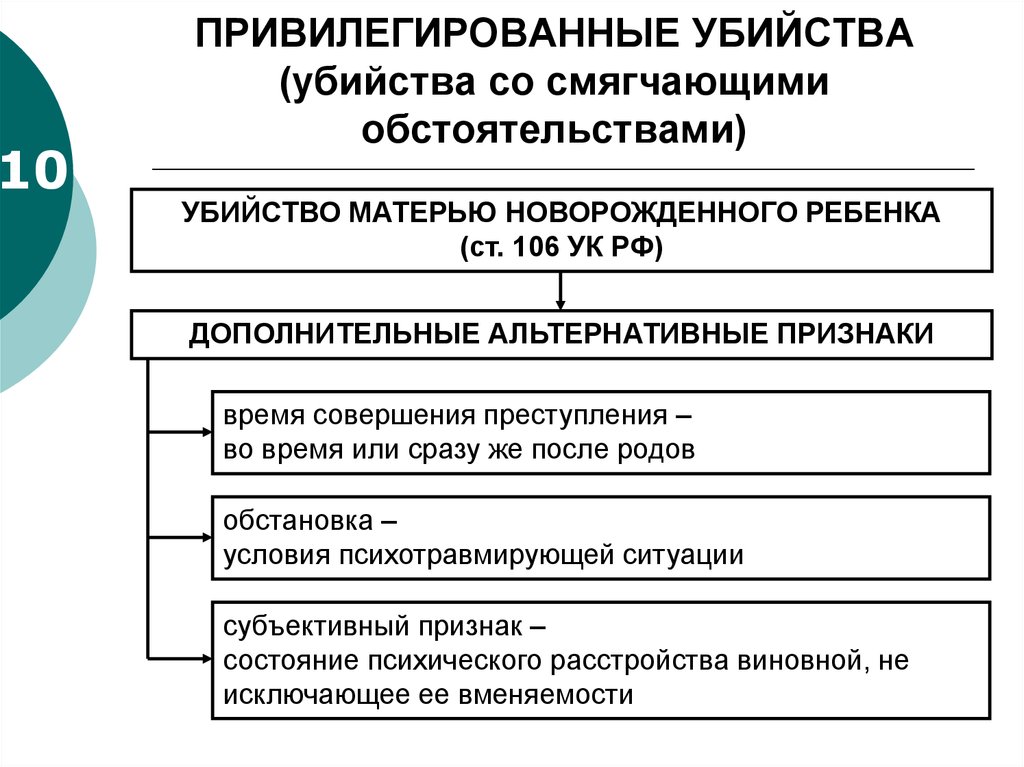 10

ПРИВИЛЕГИРОВАННЫЕ УБИЙСТВА
(убийства со смягчающими обстоятельствами)

УБИЙСТВО МАТЕРЬЮ НОВОРОЖДЕННОГО РЕБЕНКА
(ст. 106 УК РФ)

ДОПОЛНИТЕЛЬНЫЕ АЛЬТЕРНАТИВНЫЕ ПРИЗНАКИ

время совершения преступления –
во время или сразу же после родов

обстановка –
условия психотравмирующей ситуации

субъективный признак –
состояние психического расстройства виновной, не исключающее ее вменяемости